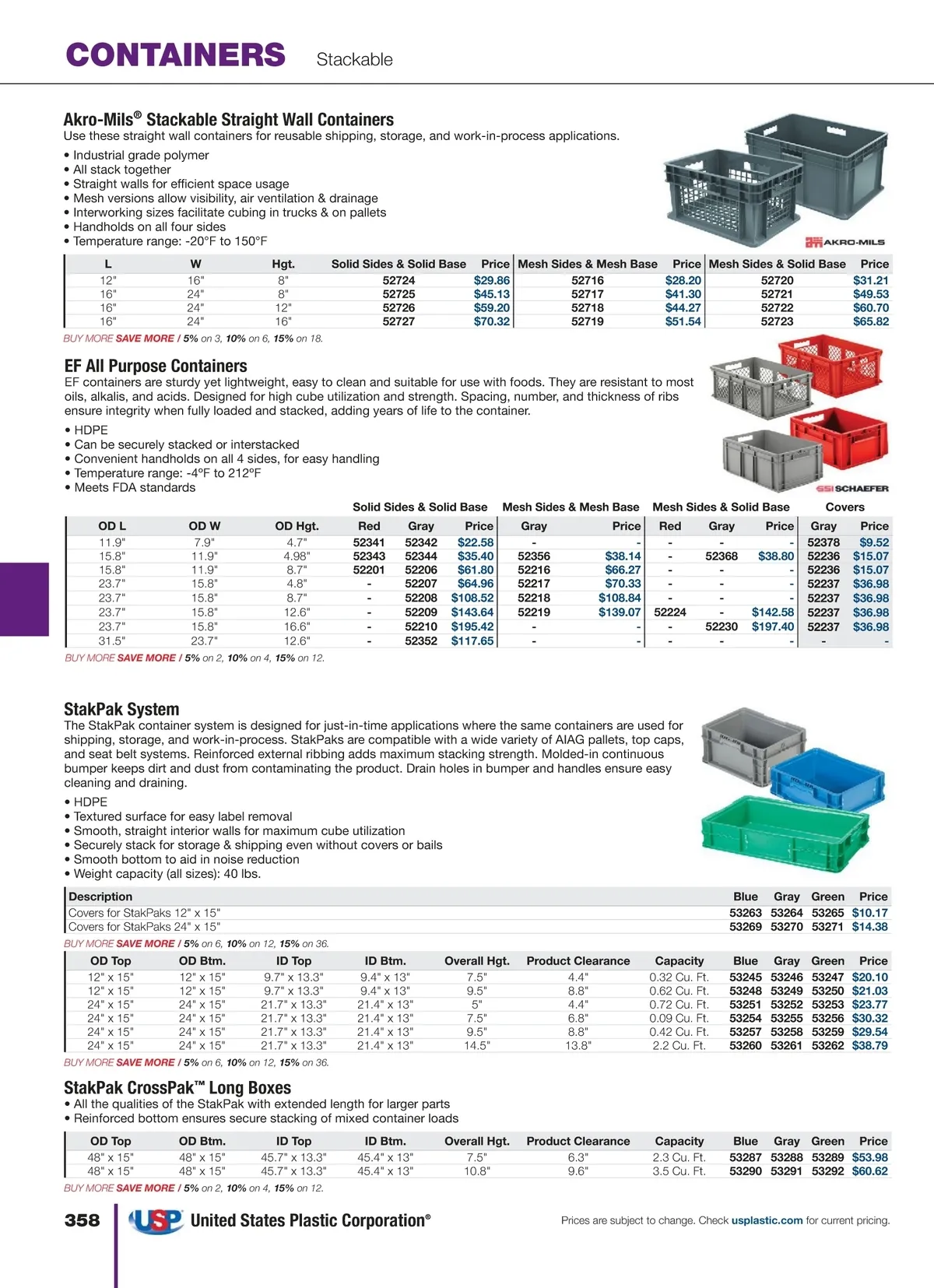 CONTAINERS Stackable

Akro-Mils® Stackable Straight Wall Containers
Use these straight wall containers for reusable shipping, storage, and work-in-process applications.

• Industrial grade polymer
• All stack together
• Straight walls for efficient space usage
• Mesh versions allow visibility, air ventilation & drainage
• Interworking sizes facilitate cubing in trucks & on pallets
• Handholds on all four sides
• Temperature range: -20°F to 150°F

AKRO-MILS

| L | W | Hgt. | Solid Sides & Solid Base | Price | Mesh Sides & Mesh Base | Price | Mesh Sides & Solid Base | Price |
|---|---|---|---|---|---|---|---|---|
| 12" | 16" | 8" | 52724 | $29.86 | 52716 | $28.20 | 52720 | $31.21 |
| 16" | 24" | 8" | 52725 | $45.13 | 52717 | $41.30 | 52721 | $49.53 |
| 16" | 24" | 12" | 52726 | $59.20 | 52718 | $44.27 | 52722 | $60.70 |
| 16" | 24" | 16" | 52727 | $70.32 | 52719 | $51.54 | 52723 | $65.82 |

BUY MORE SAVE MORE / 5% on 3, 10% on 6, 15% on 18.

EF All Purpose Containers
EF containers are sturdy yet lightweight, easy to clean and suitable for use with foods. They are resistant to most oils, alkalis, and acids. Designed for high cube utilization and strength. Spacing, number, and thickness of ribs ensure integrity when fully loaded and stacked, adding years of life to the container.

• HDPE
• Can be securely stacked or interstacked
• Convenient handholds on all 4 sides, for easy handling
• Temperature range: -4ºF to 212ºF
• Meets FDA standards

SSI SCHAEFER

| | | | Solid Sides & Solid Base | | | Mesh Sides & Mesh Base | | Mesh Sides & Solid Base | | | Covers | |
|---|---|---|---|---|---|---|---|---|---|---|---|---|
| OD L | OD W | OD Hgt. | Red | Gray | Price | Gray | Price | Red | Gray | Price | Gray | Price |
| 11.9" | 7.9" | 4.7" | 52341 | 52342 | $22.58 | - | - | - | - | - | 52378 | $9.52 |
| 15.8" | 11.9" | 4.98" | 52343 | 52344 | $35.40 | 52356 | $38.14 | - | 52368 | $38.80 | 52236 | $15.07 |
| 15.8" | 11.9" | 8.7" | 52201 | 52206 | $61.80 | 52216 | $66.27 | - | - | - | 52236 | $15.07 |
| 23.7" | 15.8" | 4.8" | - | 52207 | $64.96 | 52217 | $70.33 | - | - | - | 52237 | $36.98 |
| 23.7" | 15.8" | 8.7" | - | 52208 | $108.52 | 52218 | $108.84 | - | - | - | 52237 | $36.98 |
| 23.7" | 15.8" | 12.6" | - | 52209 | $143.64 | 52219 | $139.07 | 52224 | - | $142.58 | 52237 | $36.98 |
| 23.7" | 15.8" | 16.6" | - | 52210 | $195.42 | - | - | - | 52230 | $197.40 | 52237 | $36.98 |
| 31.5" | 23.7" | 12.6" | - | 52352 | $117.65 | - | - | - | - | - | - | - |

BUY MORE SAVE MORE / 5% on 2, 10% on 4, 15% on 12.

StakPak System
The StakPak container system is designed for just-in-time applications where the same containers are used for shipping, storage, and work-in-process. StakPaks are compatible with a wide variety of AIAG pallets, top caps, and seat belt systems. Reinforced external ribbing adds maximum stacking strength. Molded-in continuous bumper keeps dirt and dust from contaminating the product. Drain holes in bumper and handles ensure easy cleaning and draining.

• HDPE
• Textured surface for easy label removal
• Smooth, straight interior walls for maximum cube utilization
• Securely stack for storage & shipping even without covers or bails
• Smooth bottom to aid in noise reduction
• Weight capacity (all sizes): 40 lbs.

| Description | Blue | Gray | Green | Price |
|---|---|---|---|---|
| Covers for StakPaks 12" x 15" | 53263 | 53264 | 53265 | $10.17 |
| Covers for StakPaks 24" x 15" | 53269 | 53270 | 53271 | $14.38 |

BUY MORE SAVE MORE / 5% on 6, 10% on 12, 15% on 36.

| OD Top | OD Btm. | ID Top | ID Btm. | Overall Hgt. | Product Clearance | Capacity | Blue | Gray | Green | Price |
|---|---|---|---|---|---|---|---|---|---|---|
| 12" x 15" | 12" x 15" | 9.7" x 13.3" | 9.4" x 13" | 7.5" | 4.4" | 0.32 Cu. Ft. | 53245 | 53246 | 53247 | $20.10 |
| 12" x 15" | 12" x 15" | 9.7" x 13.3" | 9.4" x 13" | 9.5" | 8.8" | 0.62 Cu. Ft. | 53248 | 53249 | 53250 | $21.03 |
| 24" x 15" | 24" x 15" | 21.7" x 13.3" | 21.4" x 13" | 5" | 4.4" | 0.72 Cu. Ft. | 53251 | 53252 | 53253 | $23.77 |
| 24" x 15" | 24" x 15" | 21.7" x 13.3" | 21.4" x 13" | 7.5" | 6.8" | 0.09 Cu. Ft. | 53254 | 53255 | 53256 | $30.32 |
| 24" x 15" | 24" x 15" | 21.7" x 13.3" | 21.4" x 13" | 9.5" | 8.8" | 0.42 Cu. Ft. | 53257 | 53258 | 53259 | $29.54 |
| 24" x 15" | 24" x 15" | 21.7" x 13.3" | 21.4" x 13" | 14.5" | 13.8" | 2.2 Cu. Ft. | 53260 | 53261 | 53262 | $38.79 |

BUY MORE SAVE MORE / 5% on 6, 10% on 12, 15% on 36.

StakPak CrossPak™ Long Boxes
• All the qualities of the StakPak with extended length for larger parts
• Reinforced bottom ensures secure stacking of mixed container loads

| OD Top | OD Btm. | ID Top | ID Btm. | Overall Hgt. | Product Clearance | Capacity | Blue | Gray | Green | Price |
|---|---|---|---|---|---|---|---|---|---|---|
| 48" x 15" | 48" x 15" | 45.7" x 13.3" | 45.4" x 13" | 7.5" | 6.3" | 2.3 Cu. Ft. | 53287 | 53288 | 53289 | $53.98 |
| 48" x 15" | 48" x 15" | 45.7" x 13.3" | 45.4" x 13" | 10.8" | 9.6" | 3.5 Cu. Ft. | 53290 | 53291 | 53292 | $60.62 |

BUY MORE SAVE MORE / 5% on 2, 10% on 4, 15% on 12.

358 USP United States Plastic Corporation® Prices are subject to change. Check usplastic.com for current pricing.